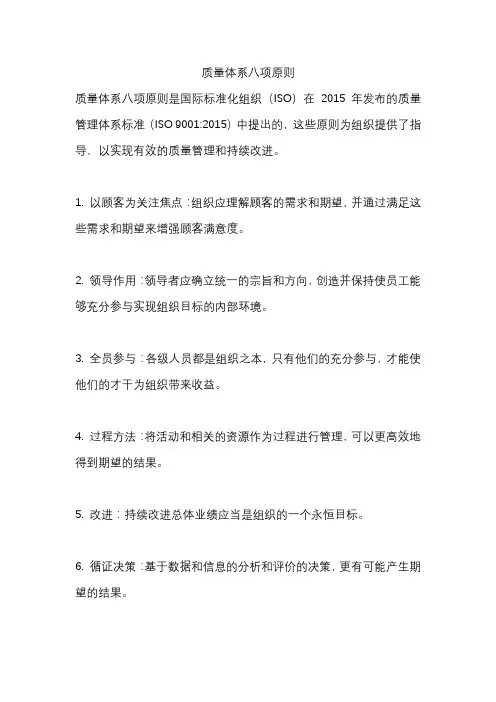 质量体系八项原则

质量体系八项原则是国际标准化组织（ISO）在 2015 年发布的质量管理体系标准（ISO 9001:2015）中提出的，这些原则为组织提供了指导，以实现有效的质量管理和持续改进。

1. 以顾客为关注焦点：组织应理解顾客的需求和期望，并通过满足这些需求和期望来增强顾客满意度。

2. 领导作用：领导者应确立统一的宗旨和方向，创造并保持使员工能够充分参与实现组织目标的内部环境。

3. 全员参与：各级人员都是组织之本，只有他们的充分参与，才能使他们的才干为组织带来收益。

4. 过程方法：将活动和相关的资源作为过程进行管理，可以更高效地得到期望的结果。

5. 改进：持续改进总体业绩应当是组织的一个永恒目标。

6. 循证决策：基于数据和信息的分析和评价的决策，更有可能产生期望的结果。